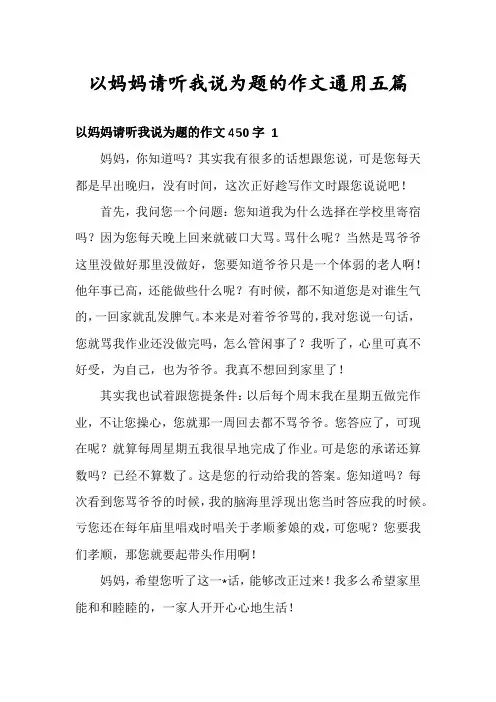 以妈妈请听我说为题的作文通用五篇

以妈妈请听我说为题的作文450字 1

妈妈，你知道吗？其实我有很多的话想跟您说，可是您每天都是早出晚归，没有时间，这次正好趁写作文时跟您说说吧！

首先，我问您一个问题：您知道我为什么选择在学校里寄宿吗？因为您每天晚上回来就破口大骂。骂什么呢？当然是骂爷爷这里没做好那里没做好，您要知道爷爷只是一个体弱的老人啊！他年事已高，还能做些什么呢？有时候，都不知道您是对谁生气的，一回家就乱发脾气。本来是对着爷爷骂的，我对您说一句话，您就骂我作业还没做完吗，怎么管闲事了？我听了，心里可真不好受，为自己，也为爷爷。我真不想回到家里了！

其实我也试着跟您提条件：以后每个周末我在星期五做完作业，不让您操心，您就那一周回去都不骂爷爷。您答应了，可现在呢？就算每周星期五我很早地完成了作业。可是您的承诺还算数吗？已经不算数了。这是您的行动给我的答案。您知道吗？每次看到您骂爷爷的时候，我的脑海里浮现出您当时答应我的时候。亏您还在每年庙里唱戏时唱关于孝顺爹娘的戏，可您呢？您要我们孝顺，那您就要起带头作用啊！

妈妈，希望您听了这一*话，能够改正过来！我多么希望家里能和和睦睦的，一家人开开心心地生活！